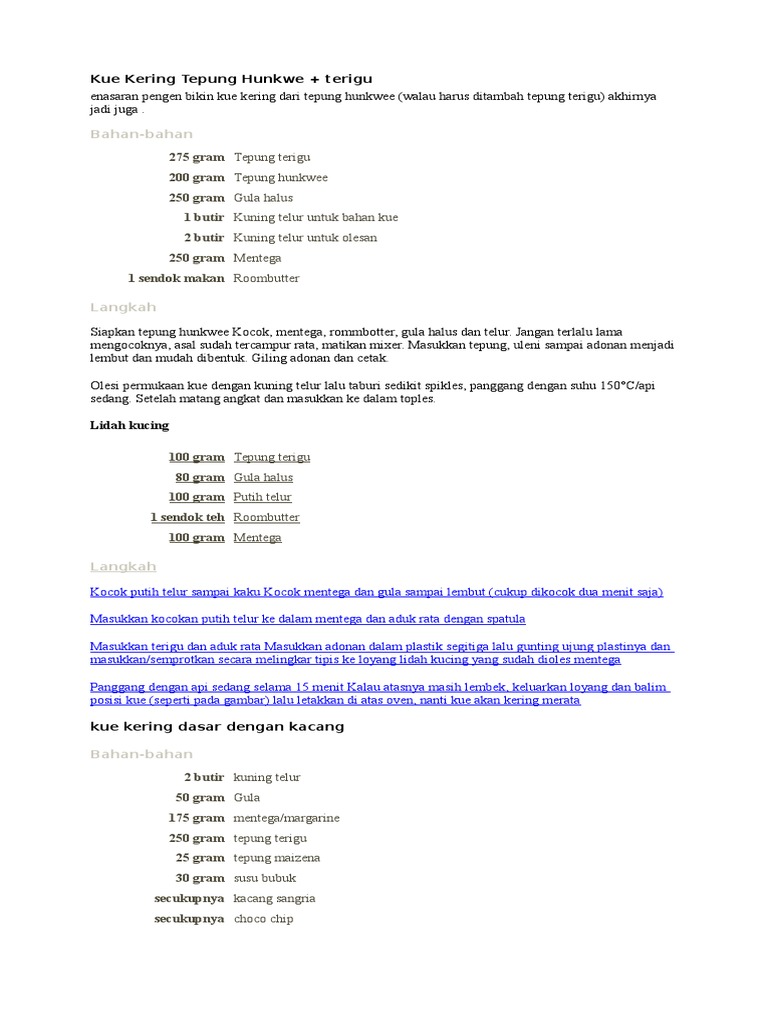 Kue Kering Tepung Hunkwe + terigu

enasaran pengen bikin kue kering dari tepung hunkwee (walau harus ditambah tepung terigu) akhirnya jadi juga .

Bahan-bahan

| | |
|---|---|
| 275 gram | Tepung terigu |
| 200 gram | Tepung hunkwee |
| 250 gram | Gula halus |
| 1 butir | Kuning telur untuk bahan kue |
| 2 butir | Kuning telur untuk olesan |
| 250 gram | Mentega |
| 1 sendok makan | Roombutter |

Langkah

Siapkan tepung hunkwee Kocok, mentega, rommbotter, gula halus dan telur. Jangan terlalu lama mengocoknya, asal sudah tercampur rata, matikan mixer. Masukkan tepung, uleni sampai adonan menjadi lembut dan mudah dibentuk. Giling adonan dan cetak.

Olesi permukaan kue dengan kuning telur lalu taburi sedikit spikles, panggang dengan suhu 150°C/api sedang. Setelah matang angkat dan masukkan ke dalam toples.

Lidah kucing

| | |
|---|---|
| 100 gram | Tepung terigu |
| 80 gram | Gula halus |
| 100 gram | Putih telur |
| 1 sendok teh | Roombutter |
| 100 gram | Mentega |

Langkah

Kocok putih telur sampai kaku Kocok mentega dan gula sampai lembut (cukup dikocok dua menit saja)

Masukkan kocokan putih telur ke dalam mentega dan aduk rata dengan spatula

Masukkan terigu dan aduk rata Masukkan adonan dalam plastik segitiga lalu gunting ujung plastinya dan masukkan/semprotkan secara melingkar tipis ke loyang lidah kucing yang sudah dioles mentega

Panggang dengan api sedang selama 15 menit Kalau atasnya masih lembek, keluarkan loyang dan balim posisi kue (seperti pada gambar) lalu letakkan di atas oven, nanti kue akan kering merata

kue kering dasar dengan kacang

Bahan-bahan

| | |
|---|---|
| 2 butir | kuning telur |
| 50 gram | Gula |
| 175 gram | mentega/margarine |
| 250 gram | tepung terigu |
| 25 gram | tepung maizena |
| 30 gram | susu bubuk |
| secukupnya | kacang sangria |
| secukupnya | choco chip |